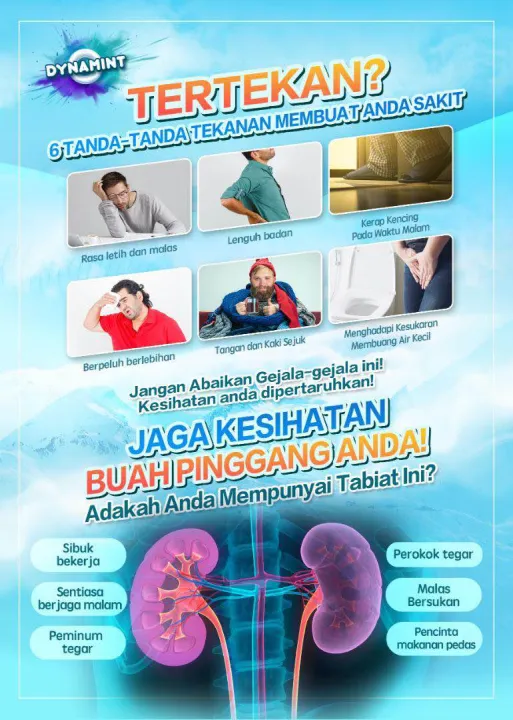 DYNAMINT

TERTEKAN?

6 TANDA-TANDA TEKANAN MEMBUAT ANDA SAKIT

Rasa letih dan malas

Lenguh badan

Kerap Kencing Pada Waktu Malam

Berpeluh berlebihan

Tangan dan Kaki Sejuk

Menghadapi Kesukaran Membuang Air Kecil

Jangan Abaikan Gejala-gejala ini! Kesihatan anda dipertaruhkan!

JAGA KESIHATAN BUAH PINGGANG ANDA!

Adakah Anda Mempunyai Tabiat Ini?

Sibuk bekerja

Sentiasa berjaga malam

Peminum tegar

Perokok tegar

Malas Bersukan

Pencinta makanan pedas